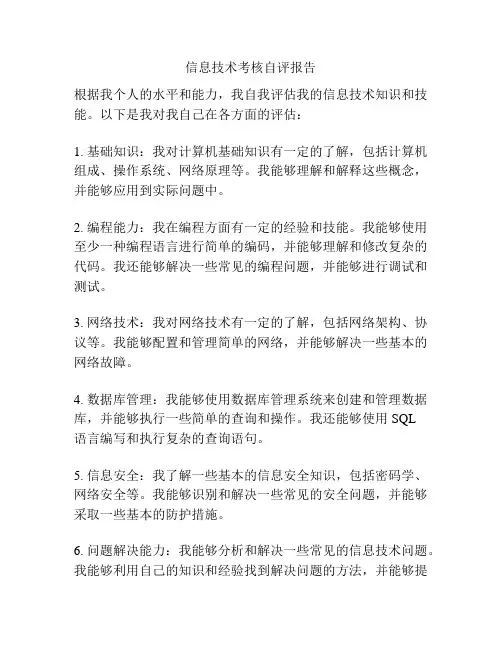 信息技术考核自评报告

根据我个人的水平和能力，我自我评估我的信息技术知识和技能。以下是我对我自己在各方面的评估：

1. 基础知识：我对计算机基础知识有一定的了解，包括计算机组成、操作系统、网络原理等。我能够理解和解释这些概念，并能够应用到实际问题中。

2. 编程能力：我在编程方面有一定的经验和技能。我能够使用至少一种编程语言进行简单的编码，并能够理解和修改复杂的代码。我还能够解决一些常见的编程问题，并能够进行调试和测试。

3. 网络技术：我对网络技术有一定的了解，包括网络架构、协议等。我能够配置和管理简单的网络，并能够解决一些基本的网络故障。

4. 数据库管理：我能够使用数据库管理系统来创建和管理数据库，并能够执行一些简单的查询和操作。我还能够使用 SQL 语言编写和执行复杂的查询语句。

5. 信息安全：我了解一些基本的信息安全知识，包括密码学、网络安全等。我能够识别和解决一些常见的安全问题，并能够采取一些基本的防护措施。

6. 问题解决能力：我能够分析和解决一些常见的信息技术问题。我能够利用自己的知识和经验找到解决问题的方法，并能够提